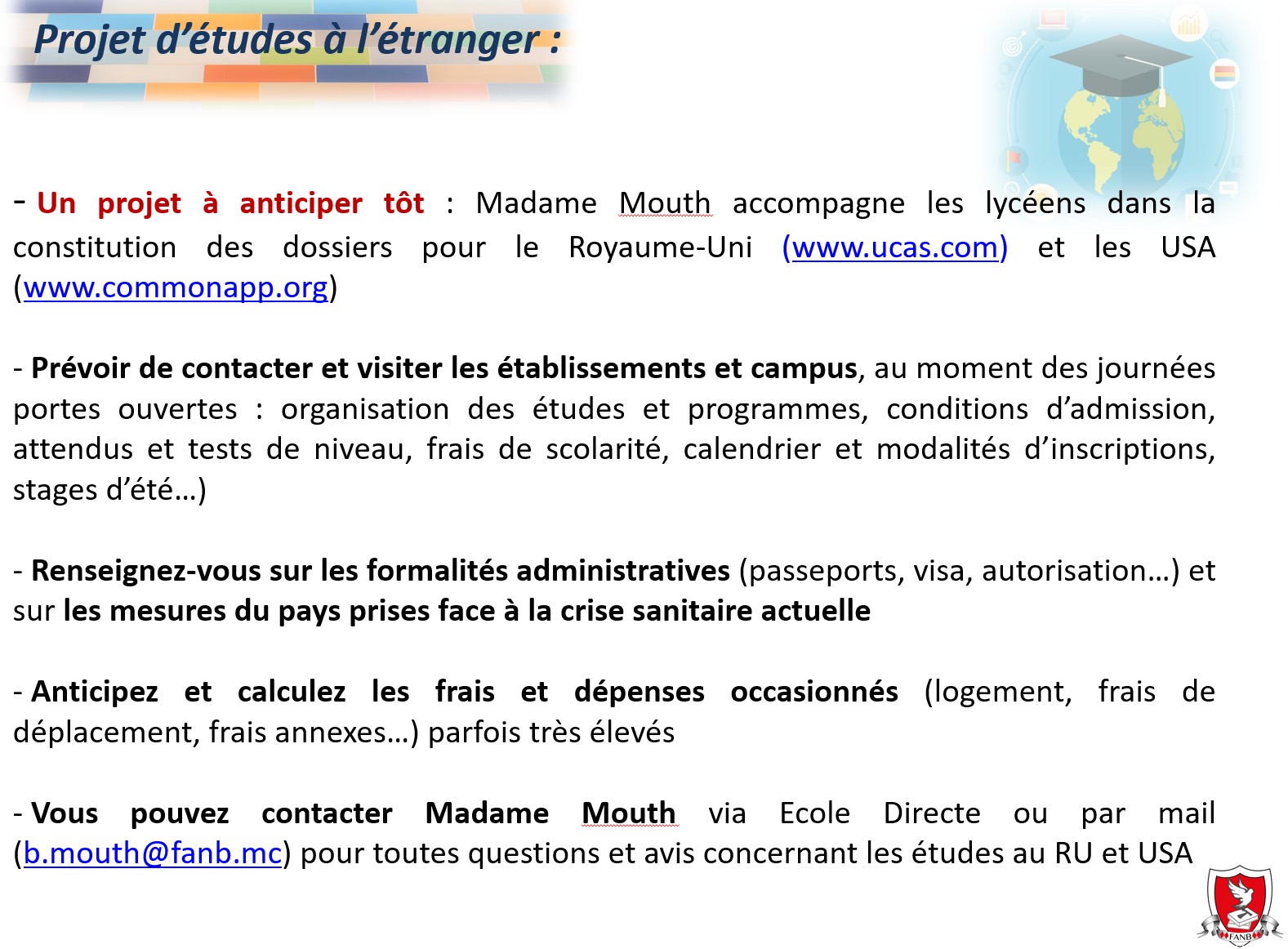 Projet d'études à l'étranger :

- Un projet à anticiper tôt : Madame Mouth accompagne les lycéens dans la constitution des dossiers pour le Royaume-Uni (www.ucas.com) et les USA (www.commonapp.org)

- Prévoir de contacter et visiter les établissements et campus, au moment des journées portes ouvertes : organisation des études et programmes, conditions d'admission, attendus et tests de niveau, frais de scolarité, calendrier et modalités d'inscriptions, stages d'été…)

- Renseignez-vous sur les formalités administratives (passeports, visa, autorisation…) et sur les mesures du pays prises face à la crise sanitaire actuelle

- Anticipez et calculez les frais et dépenses occasionnés (logement, frais de déplacement, frais annexes…) parfois très élevés

- Vous pouvez contacter Madame Mouth via Ecole Directe ou par mail (b.mouth@fanb.mc) pour toutes questions et avis concernant les études au RU et USA

FANB